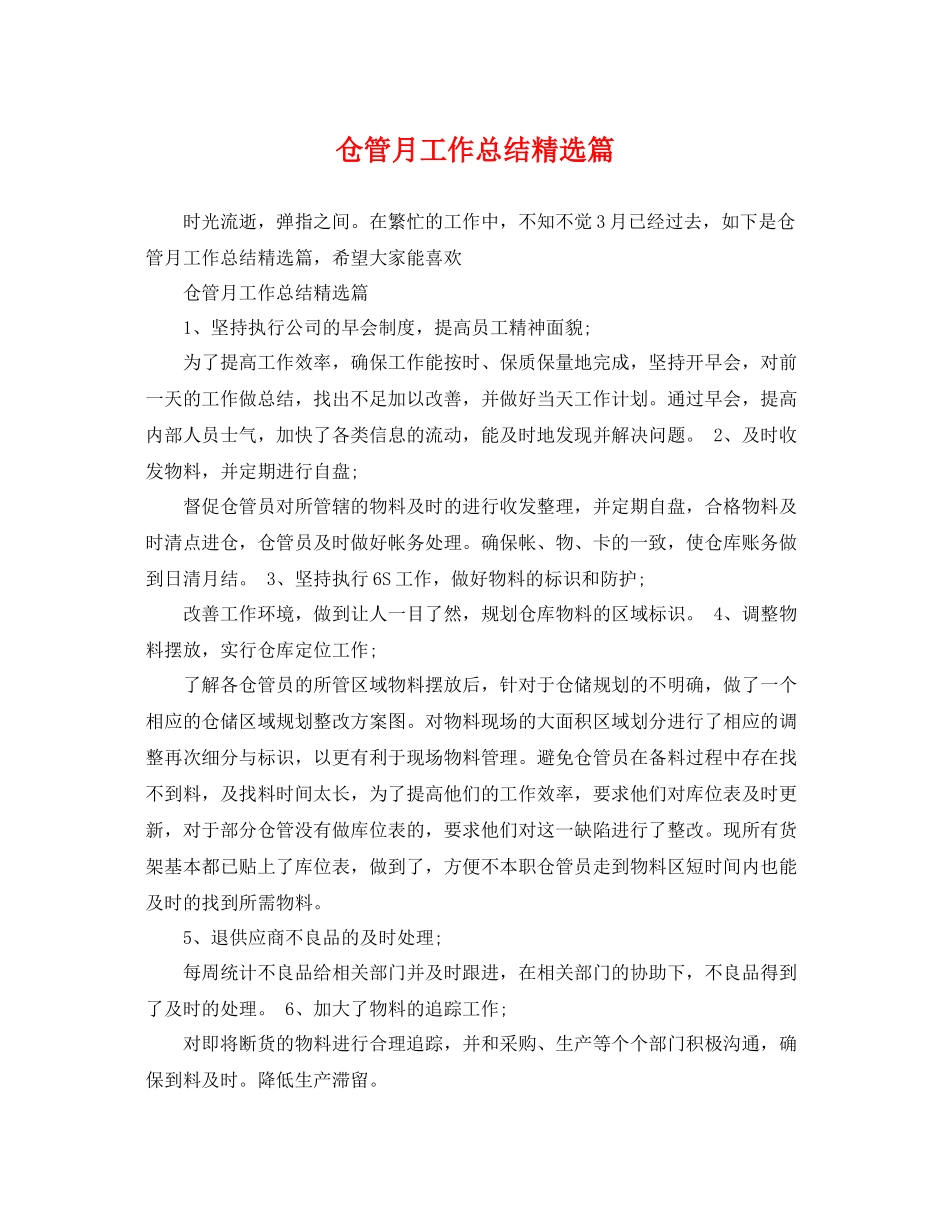 仓管月工作总结精选篇

时光流逝，弹指之间。在繁忙的工作中，不知不觉3月已经过去，如下是仓管月工作总结精选篇，希望大家能喜欢

仓管月工作总结精选篇

1、坚持执行公司的早会制度，提高员工精神面貌；

为了提高工作效率，确保工作能按时、保质保量地完成，坚持开早会，对前一天的工作做总结，找出不足加以改善，并做好当天工作计划。通过早会，提高内部人员士气，加快了各类信息的流动，能及时地发现并解决问题。 2、及时收发物料，并定期进行自盘；

督促仓管员对所管辖的物料及时的进行收发整理，并定期自盘，合格物料及时清点进仓，仓管员及时做好帐务处理。确保帐、物、卡的一致，使仓库账务做到日清月结。 3、坚持执行6S工作，做好物料的标识和防护；

改善工作环境，做到让人一目了然，规划仓库物料的区域标识。 4、调整物料摆放，实行仓库定位工作；

了解各仓管员的所管区域物料摆放后，针对于仓储规划的不明确，做了一个相应的仓储区域规划整改方案图。对物料现场的大面积区域划分进行了相应的调整再次细分与标识，以更有利于现场物料管理。避免仓管员在备料过程中存在找不到料，及找料时间太长，为了提高他们的工作效率，要求他们对库位表及时更新，对于部分仓管没有做库位表的，要求他们对这一缺陷进行了整改。现所有货架基本都已贴上了库位表，做到了，方便不本职仓管员走到物料区短时间内也能及时的找到所需物料。

5、退供应商不良品的及时处理；

每周统计不良品给相关部门并及时跟进，在相关部门的协助下，不良品得到了及时的处理。 6、加大了物料的追踪工作；

对即将断货的物料进行合理追踪，并和采购、生产等个个部门积极沟通，确保到料及时。降低生产滞留。